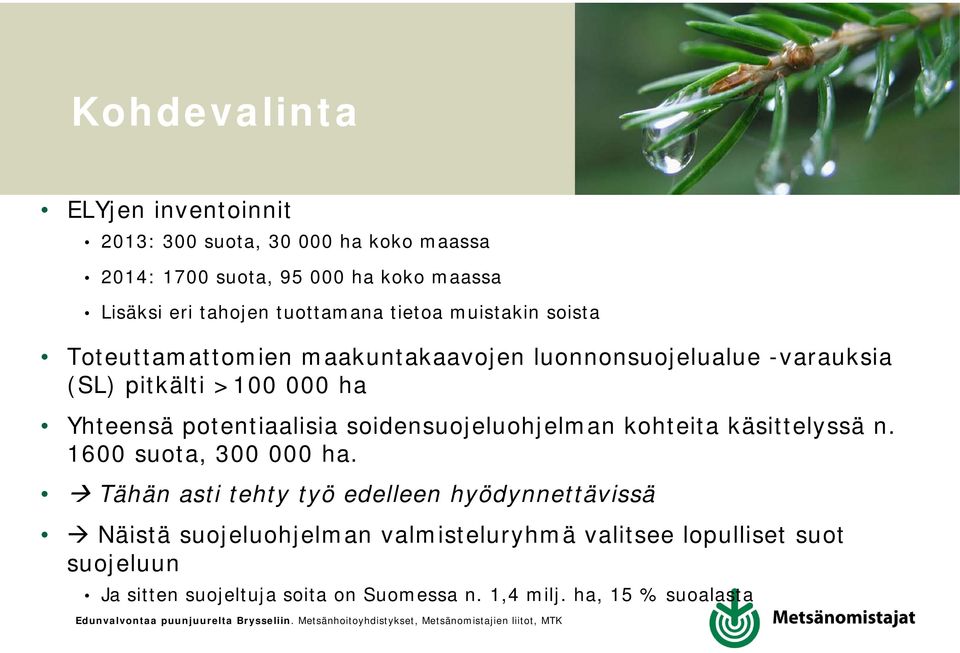 Kohdevalinta

• ELYjen inventoinnit
  • 2013: 300 suota, 30 000 ha koko maassa
  • 2014: 1700 suota, 95 000 ha koko maassa
  • Lisäksi eri tahojen tuottamana tietoa muistakin soista
• Toteuttamattomien maakuntakaavojen luonnonsuojelualue -varauksia (SL) pitkälti >100 000 ha
• Yhteensä potentiaalisia soidensuojeluohjelman kohteita käsittelyssä n. 1600 suota, 300 000 ha.
• → Tähän asti tehty työ edelleen hyödynnettävissä
• → Näistä suojeluohjelman valmisteluryhmä valitsee lopulliset suot suojeluun
  • Ja sitten suojeltuja soita on Suomessa n. 1,4 milj. ha, 15 % suoalasta

Edunvalvontaa puunjuurelta Brysseliin. Metsänhoitoyhdistykset, Metsänomistajien liitot, MTK

Metsänomistajat